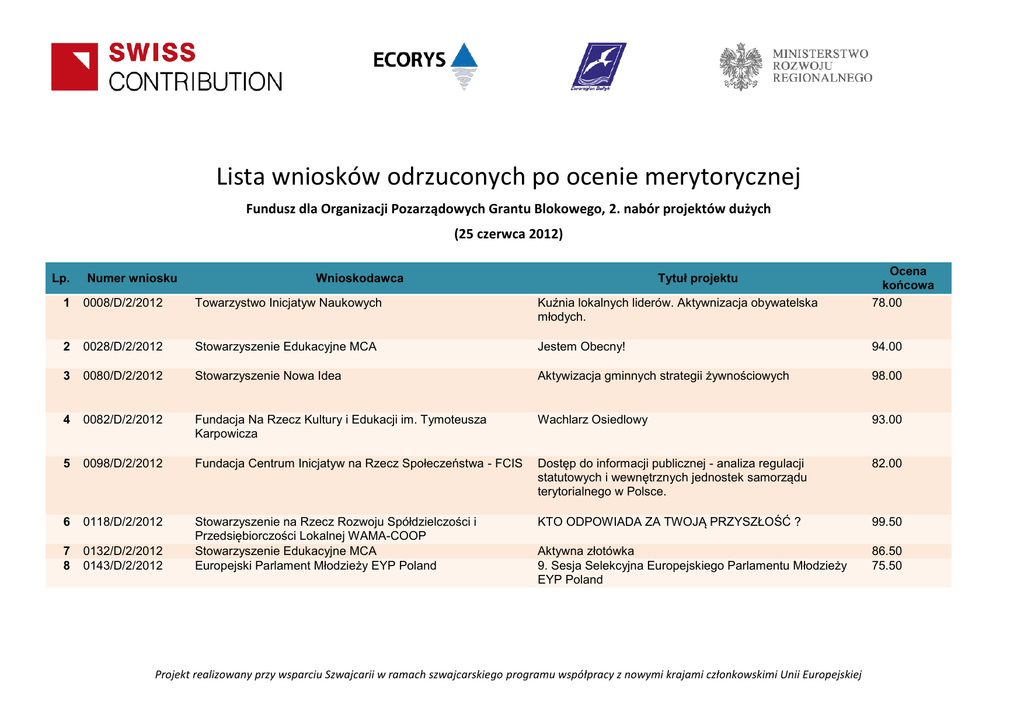 SWISS CONTRIBUTION

ECORYS

Euroregion Bałtyk

MINISTERSTWO ROZWOJU REGIONALNEGO

Lista wniosków odrzuconych po ocenie merytorycznej

Fundusz dla Organizacji Pozarządowych Grantu Blokowego, 2. nabór projektów dużych

(25 czerwca 2012)

| Lp. | Numer wniosku | Wnioskodawca | Tytuł projektu | Ocena końcowa |
|---|---|---|---|---|
| 1 | 0008/D/2/2012 | Towarzystwo Inicjatyw Naukowych | Kuźnia lokalnych liderów. Aktywnizacja obywatelska młodych. | 78.00 |
| 2 | 0028/D/2/2012 | Stowarzyszenie Edukacyjne MCA | Jestem Obecny! | 94.00 |
| 3 | 0080/D/2/2012 | Stowarzyszenie Nowa Idea | Aktywizacja gminnych strategii żywnościowych | 98.00 |
| 4 | 0082/D/2/2012 | Fundacja Na Rzecz Kultury i Edukacji im. Tymoteusza Karpowicza | Wachlarz Osiedlowy | 93.00 |
| 5 | 0098/D/2/2012 | Fundacja Centrum Inicjatyw na Rzecz Społeczeństwa - FCIS | Dostęp do informacji publicznej - analiza regulacji statutowych i wewnętrznych jednostek samorządu terytorialnego w Polsce. | 82.00 |
| 6 | 0118/D/2/2012 | Stowarzyszenie na Rzecz Rozwoju Spółdzielczości i Przedsiębiorczości Lokalnej WAMA-COOP | KTO ODPOWIADA ZA TWOJĄ PRZYSZŁOŚĆ ? | 99.50 |
| 7 | 0132/D/2/2012 | Stowarzyszenie Edukacyjne MCA | Aktywna złotówka | 86.50 |
| 8 | 0143/D/2/2012 | Europejski Parlament Młodzieży EYP Poland | 9. Sesja Selekcyjna Europejskiego Parlamentu Młodzieży EYP Poland | 75.50 |

Projekt realizowany przy wsparciu Szwajcarii w ramach szwajcarskiego programu współpracy z nowymi krajami członkowskimi Unii Europejskiej